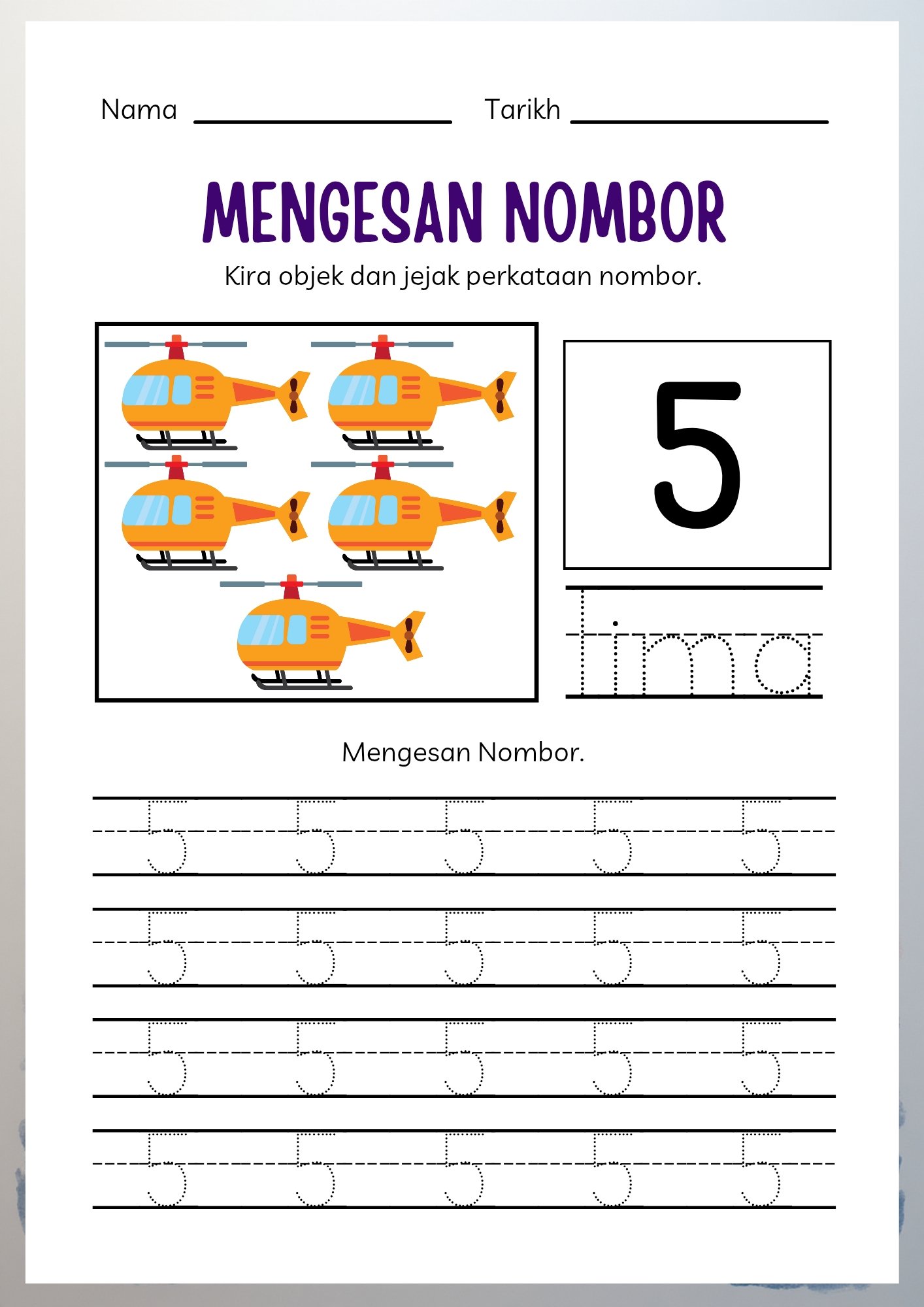 Nama ____________ Tarikh ____________

MENGESAN NOMBOR

Kira objek dan jejak perkataan nombor.

5

lima

Mengesan Nombor.

5 5 5 5 5
5 5 5 5 5
5 5 5 5 5
5 5 5 5 5